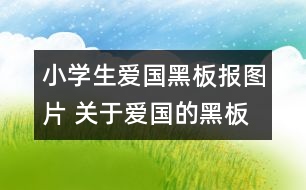 小学生爱国黑板报图片 关于爱国的黑板